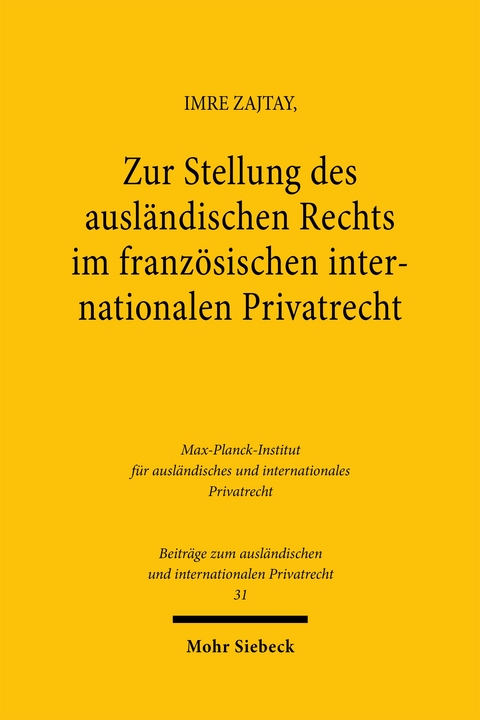 IMRE ZAJTAY,

Zur Stellung des ausländischen Rechts im französischen internationalen Privatrecht

Max-Planck-Institut für ausländisches und internationales Privatrecht

Beiträge zum ausländischen und internationalen Privatrecht
31

Mohr Siebeck